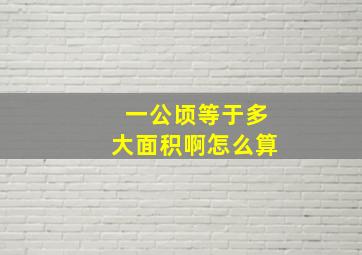 一公顷等于多大面积啊怎么算